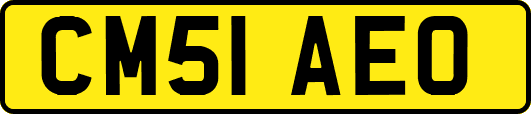 CM51 AEO